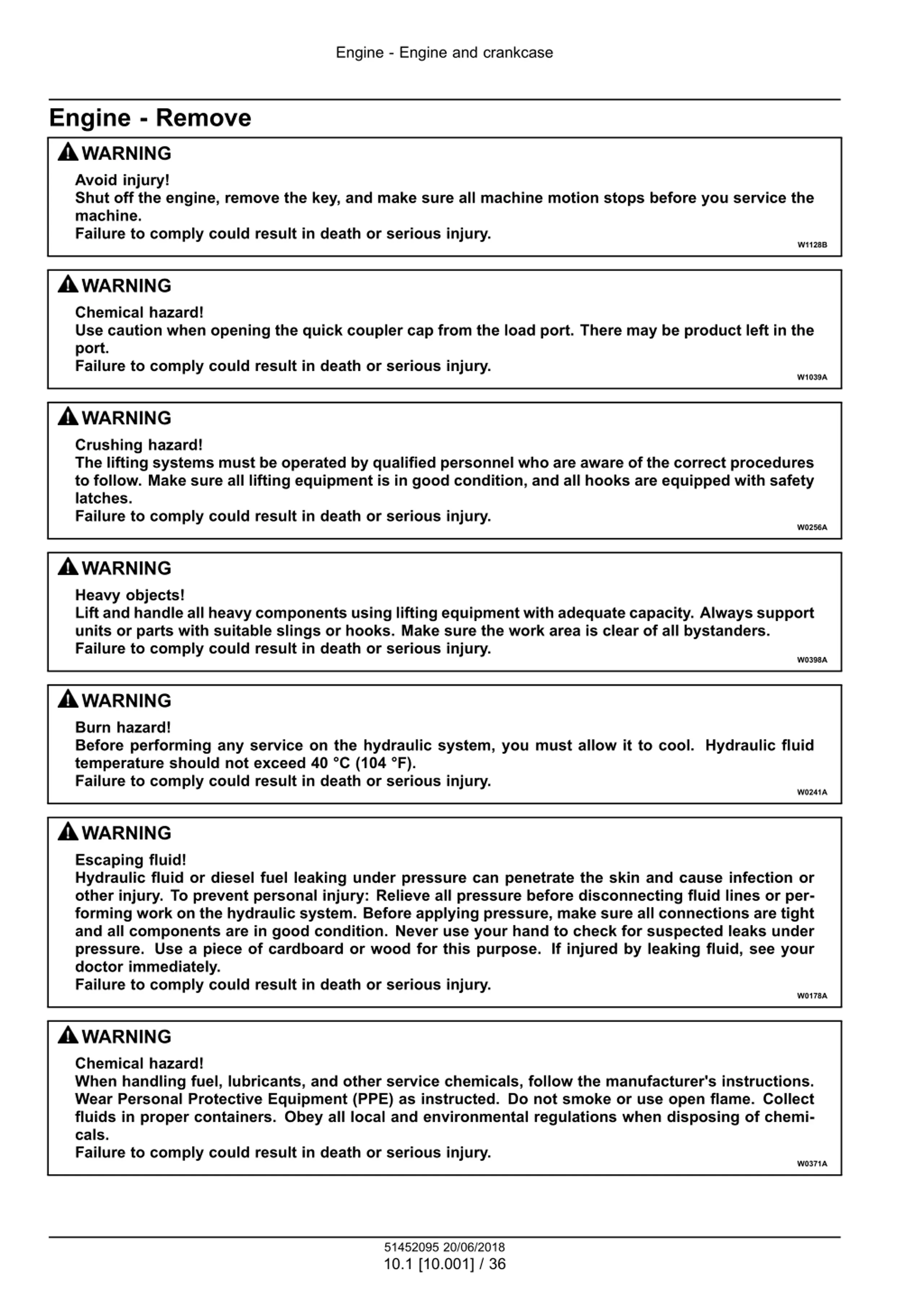 Engine - Engine and crankcase

Engine - Remove

WARNING
Avoid injury!
Shut off the engine, remove the key, and make sure all machine motion stops before you service the machine.
Failure to comply could result in death or serious injury.
W1128B

WARNING
Chemical hazard!
Use caution when opening the quick coupler cap from the load port. There may be product left in the port.
Failure to comply could result in death or serious injury.
W1039A

WARNING
Crushing hazard!
The lifting systems must be operated by qualified personnel who are aware of the correct procedures to follow. Make sure all lifting equipment is in good condition, and all hooks are equipped with safety latches.
Failure to comply could result in death or serious injury.
W0256A

WARNING
Heavy objects!
Lift and handle all heavy components using lifting equipment with adequate capacity. Always support units or parts with suitable slings or hooks. Make sure the work area is clear of all bystanders.
Failure to comply could result in death or serious injury.
W0398A

WARNING
Burn hazard!
Before performing any service on the hydraulic system, you must allow it to cool. Hydraulic fluid temperature should not exceed 40 °C (104 °F).
Failure to comply could result in death or serious injury.
W0241A

WARNING
Escaping fluid!
Hydraulic fluid or diesel fuel leaking under pressure can penetrate the skin and cause infection or other injury. To prevent personal injury: Relieve all pressure before disconnecting fluid lines or performing work on the hydraulic system. Before applying pressure, make sure all connections are tight and all components are in good condition. Never use your hand to check for suspected leaks under pressure. Use a piece of cardboard or wood for this purpose. If injured by leaking fluid, see your doctor immediately.
Failure to comply could result in death or serious injury.
W0178A

WARNING
Chemical hazard!
When handling fuel, lubricants, and other service chemicals, follow the manufacturer's instructions. Wear Personal Protective Equipment (PPE) as instructed. Do not smoke or use open flame. Collect fluids in proper containers. Obey all local and environmental regulations when disposing of chemicals.
Failure to comply could result in death or serious injury.
W0371A

51452095 20/06/2018
10.1 [10.001] / 36